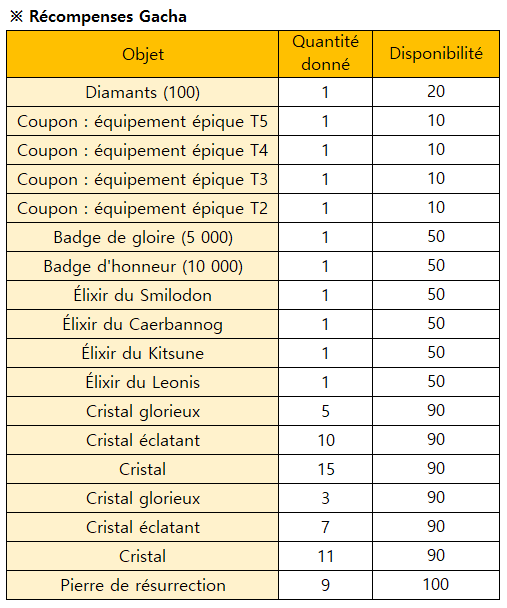 ※ Récompenses Gacha

| Objet | Quantité donné | Disponibilité |
|---|---|---|
| Diamants (100) | 1 | 20 |
| Coupon : équipement épique T5 | 1 | 10 |
| Coupon : équipement épique T4 | 1 | 10 |
| Coupon : équipement épique T3 | 1 | 10 |
| Coupon : équipement épique T2 | 1 | 10 |
| Badge de gloire (5 000) | 1 | 50 |
| Badge d'honneur (10 000) | 1 | 50 |
| Élixir du Smilodon | 1 | 50 |
| Élixir du Caerbannog | 1 | 50 |
| Élixir du Kitsune | 1 | 50 |
| Élixir du Leonis | 1 | 50 |
| Cristal glorieux | 5 | 90 |
| Cristal éclatant | 10 | 90 |
| Cristal | 15 | 90 |
| Cristal glorieux | 3 | 90 |
| Cristal éclatant | 7 | 90 |
| Cristal | 11 | 90 |
| Pierre de résurrection | 9 | 100 |